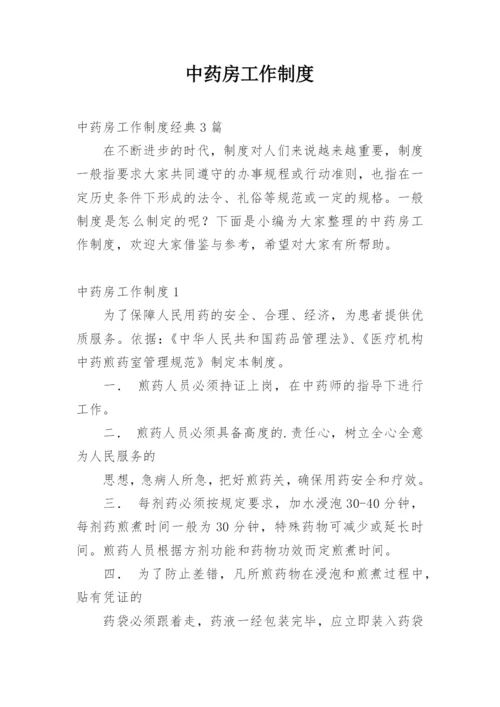 中药房工作制度

中药房工作制度经典3篇

在不断进步的时代，制度对人们来说越来越重要，制度一般指要求大家共同遵守的办事规程或行动准则，也指在一定历史条件下形成的法令、礼俗等规范或一定的规格。一般制度是怎么制定的呢？下面是小编为大家整理的中药房工作制度，欢迎大家借鉴与参考，希望对大家有所帮助。

中药房工作制度1

为了保障人民用药的安全、合理、经济，为患者提供优质服务。依据：《中华人民共和国药品管理法》、《医疗机构中药煎药室管理规范》制定本制度。

一． 煎药人员必须持证上岗，在中药师的指导下进行工作。

二． 煎药人员必须具备高度的.责任心，树立全心全意为人民服务的

思想，急病人所急，把好煎药关，确保用药安全和疗效。

三． 每剂药必须按规定要求，加水浸泡30-40分钟，每剂药煎煮时间一般为30分钟，特殊药物可减少或延长时间。煎药人员根据方剂功能和药物功效而定煎煮时间。

四． 为了防止差错，凡所煎药物在浸泡和煎煮过程中，贴有凭证的

药袋必须跟着走，药液一经包装完毕，应立即装入药袋